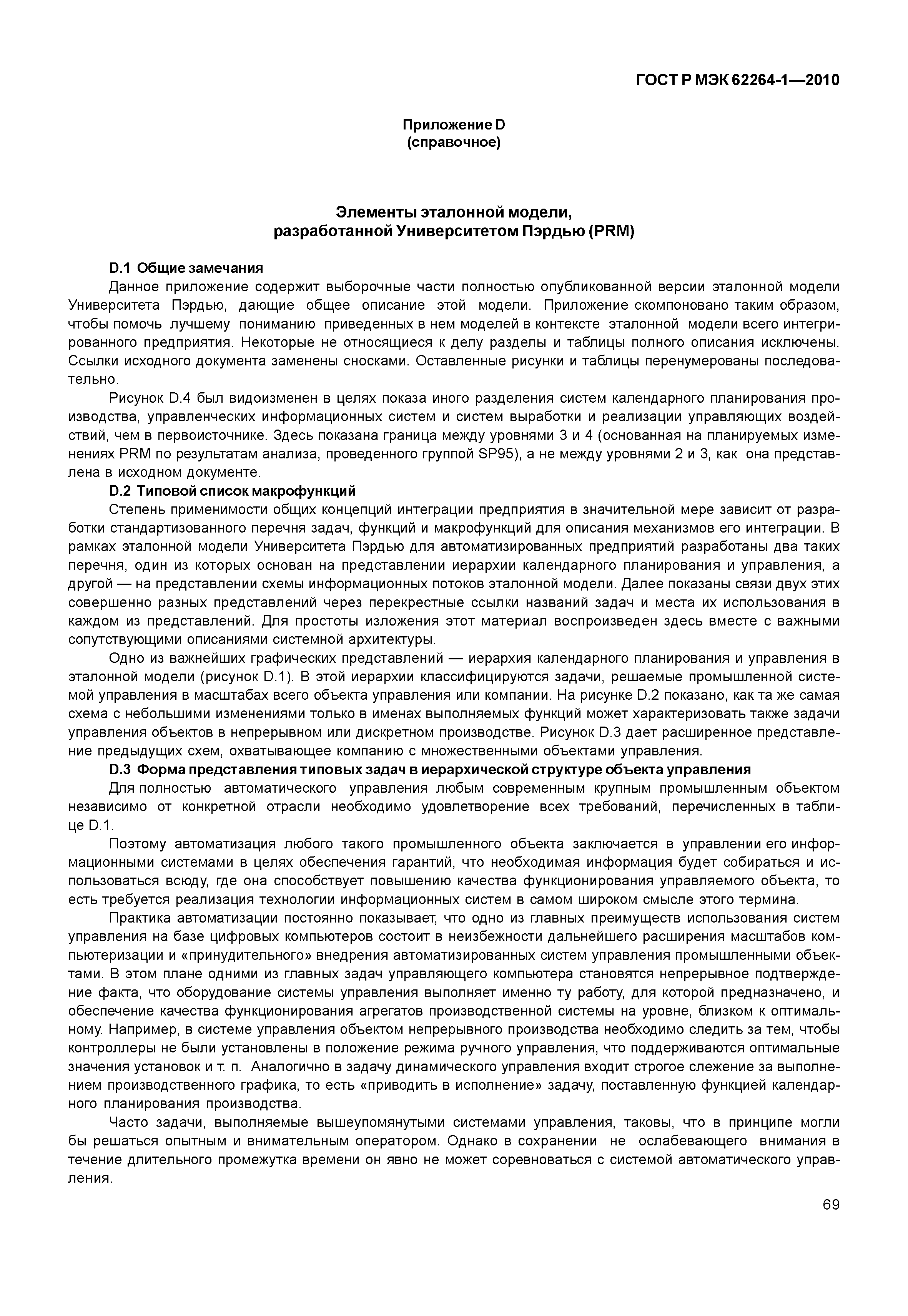 ГОСТ Р МЭК 62264-1—2010

Приложение D
(справочное)

Элементы эталонной модели,
разработанной Университетом Пэрдью (PRM)

D.1 Общие замечания

Данное приложение содержит выборочные части полностью опубликованной версии эталонной модели Университета Пэрдью, дающие общее описание этой модели. Приложение скомпоновано таким образом, чтобы помочь лучшему пониманию приведенных в нем моделей в контексте эталонной модели всего интегрированного предприятия. Некоторые не относящиеся к делу разделы и таблицы полного описания исключены. Ссылки исходного документа заменены сносками. Оставленные рисунки и таблицы перенумерованы последовательно.

Рисунок D.4 был видоизменен в целях показа иного разделения систем календарного планирования производства, управленческих информационных систем и систем выработки и реализации управляющих воздействий, чем в первоисточнике. Здесь показана граница между уровнями 3 и 4 (основанная на планируемых изменениях PRM по результатам анализа, проведенного группой SP95), а не между уровнями 2 и 3, как она представлена в исходном документе.

D.2 Типовой список макрофункций

Степень применимости общих концепций интеграции предприятия в значительной мере зависит от разработки стандартизованного перечня задач, функций и макрофункций для описания механизмов его интеграции. В рамках эталонной модели Университета Пэрдью для автоматизированных предприятий разработаны два таких перечня, один из которых основан на представлении иерархии календарного планирования и управления, а другой — на представлении схемы информационных потоков эталонной модели. Далее показаны связи двух этих совершенно разных представлений через перекрестные ссылки названий задач и места их использования в каждом из представлений. Для простоты изложения этот материал воспроизведен здесь вместе с важными сопутствующими описаниями системной архитектуры.

Одно из важнейших графических представлений — иерархия календарного планирования и управления в эталонной модели (рисунок D.1). В этой иерархии классифицируются задачи, решаемые промышленной системой управления в масштабах всего объекта управления или компании. На рисунке D.2 показано, как та же самая схема с небольшими изменениями только в именах выполняемых функций может характеризовать также задачи управления объектов в непрерывном или дискретном производстве. Рисунок D.3 дает расширенное представление предыдущих схем, охватывающее компанию с множественными объектами управления.

D.3 Форма представления типовых задач в иерархической структуре объекта управления

Для полностью автоматического управления любым современным крупным промышленным объектом независимо от конкретной отрасли необходимо удовлетворение всех требований, перечисленных в таблице D.1.

Поэтому автоматизация любого такого промышленного объекта заключается в управлении его информационными системами в целях обеспечения гарантий, что необходимая информация будет собираться и использоваться всюду, где она способствует повышению качества функционирования управляемого объекта, то есть требуется реализация технологии информационных систем в самом широком смысле этого термина.

Практика автоматизации постоянно показывает, что одно из главных преимуществ использования систем управления на базе цифровых компьютеров состоит в неизбежности дальнейшего расширения масштабов компьютеризации и «принудительного» внедрения автоматизированных систем управления промышленными объектами. В этом плане одними из главных задач управляющего компьютера становятся непрерывное подтверждение факта, что оборудование системы управления выполняет именно ту работу, для которой предназначено, и обеспечение качества функционирования агрегатов производственной системы на уровне, близком к оптимальному. Например, в системе управления объектом непрерывного производства необходимо следить за тем, чтобы контроллеры не были установлены в положение режима ручного управления, что поддерживаются оптимальные значения установок и т. п. Аналогично в задачу динамического управления входит строгое слежение за выполнением производственного графика, то есть «приводить в исполнение» задачу, поставленную функцией календарного планирования производства.

Часто задачи, выполняемые вышеупомянутыми системами управления, таковы, что в принципе могли бы решаться опытным и внимательным оператором. Однако в сохранении не ослабевающего внимания в течение длительного промежутка времени он явно не может соревноваться с системой автоматического управления.

69